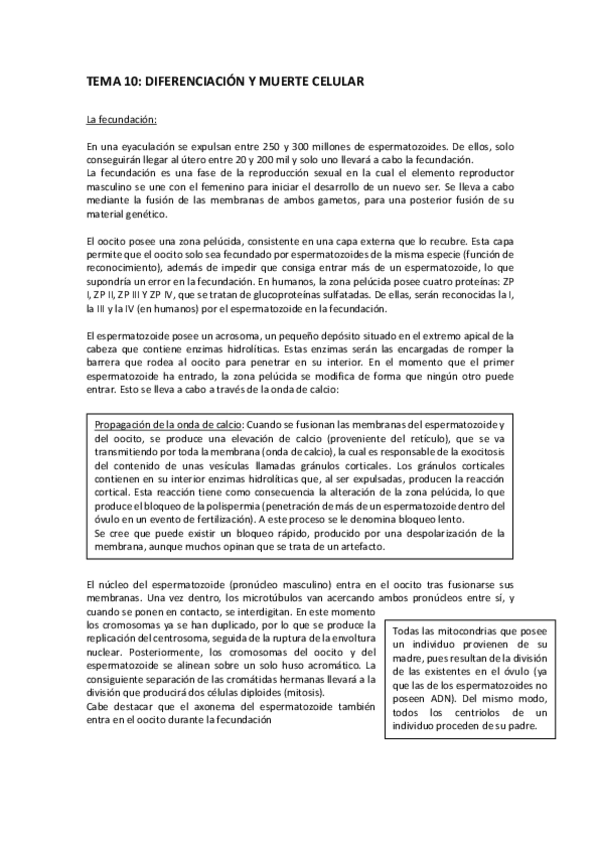 TEMA 10: DIFERENCIACIÓN Y MUERTE CELULAR

La fecundación:

En una eyaculación se expulsan entre 250 y 300 millones de espermatozoides. De ellos, solo conseguirán llegar al útero entre 20 y 200 mil y solo uno llevará a cabo la fecundación.
La fecundación es una fase de la reproducción sexual en la cual el elemento reproductor masculino se une con el femenino para iniciar el desarrollo de un nuevo ser. Se lleva a cabo mediante la fusión de las membranas de ambos gametos, para una posterior fusión de su material genético.

El oocito posee una zona pelúcida, consistente en una capa externa que lo recubre. Esta capa permite que el oocito solo sea fecundado por espermatozoides de la misma especie (función de reconocimiento), además de impedir que consiga entrar más de un espermatozoide, lo que supondría un error en la fecundación. En humanos, la zona pelúcida posee cuatro proteínas: ZP I, ZP II, ZP III Y ZP IV, que se tratan de glucoproteínas sulfatadas. De ellas, serán reconocidas la I, la III y la IV (en humanos) por el espermatozoide en la fecundación.

El espermatozoide posee un acrosoma, un pequeño depósito situado en el extremo apical de la cabeza que contiene enzimas hidrolíticas. Estas enzimas serán las encargadas de romper la barrera que rodea al oocito para penetrar en su interior. En el momento que el primer espermatozoide ha entrado, la zona pelúcida se modifica de forma que ningún otro puede entrar. Esto se lleva a cabo a través de la onda de calcio:

Propagación de la onda de calcio: Cuando se fusionan las membranas del espermatozoide y del oocito, se produce una elevación de calcio (proveniente del retículo), que se va transmitiendo por toda la membrana (onda de calcio), la cual es responsable de la exocitosis del contenido de unas vesículas llamadas gránulos corticales. Los gránulos corticales contienen en su interior enzimas hidrolíticas que, al ser expulsadas, producen la reacción cortical. Esta reacción tiene como consecuencia la alteración de la zona pelúcida, lo que produce el bloqueo de la polispermia (penetración de más de un espermatozoide dentro del óvulo en un evento de fertilización). A este proceso se le denomina bloqueo lento.
Se cree que puede existir un bloqueo rápido, producido por una despolarización de la membrana, aunque muchos opinan que se trata de un artefacto.

El núcleo del espermatozoide (pronúcleo masculino) entra en el oocito tras fusionarse sus membranas. Una vez dentro, los microtúbulos van acercando ambos pronúcleos entre sí, y cuando se ponen en contacto, se interdigitan. En este momento los cromosomas ya se han duplicado, por lo que se produce la replicación del centrosoma, seguida de la ruptura de la envoltura nuclear. Posteriormente, los cromosomas del oocito y del espermatozoide se alinean sobre un solo huso acromático. La consiguiente separación de las cromátidas hermanas llevará a la división que producirá dos células diploides (mitosis).
Cabe destacar que el axonema del espermatozoide también entra en el oocito durante la fecundación

Todas las mitocondrias que posee un individuo provienen de su madre, pues resultan de la división de las existentes en el óvulo (ya que las de los espermatozoides no poseen ADN). Del mismo modo, todos los centriolos de un individuo proceden de su padre.